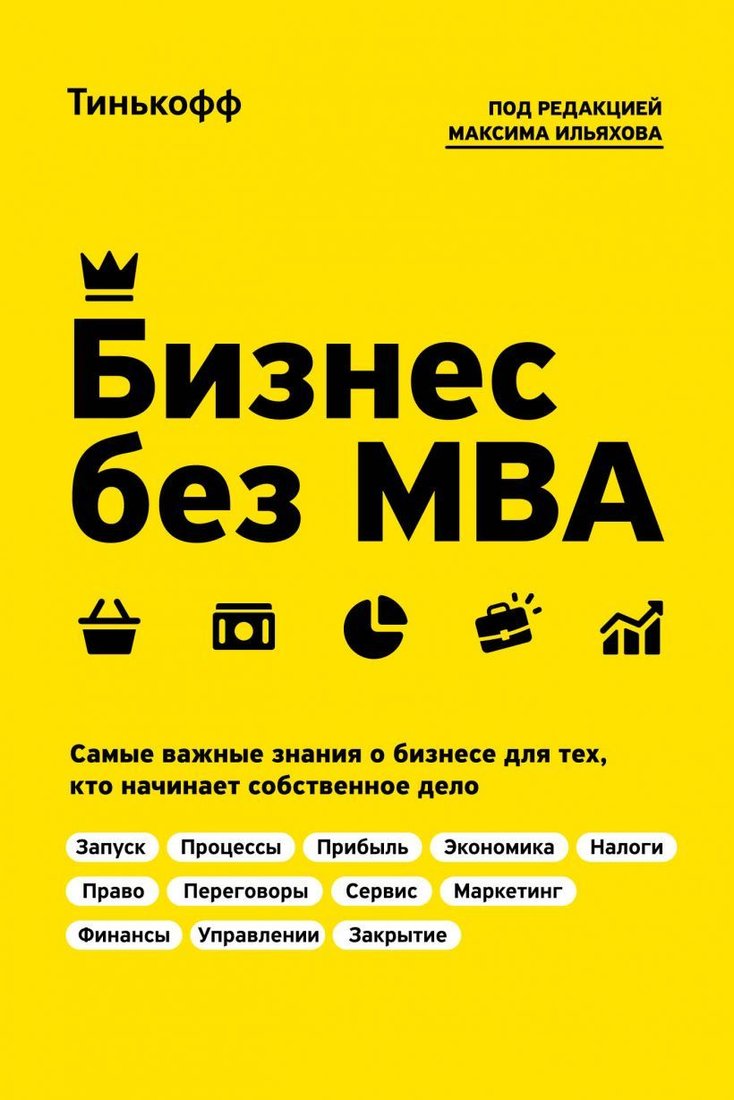 Тинькофф

ПОД РЕДАКЦИЕЙ
МАКСИМА ИЛЬЯХОВА

Бизнес
без MBA

Самые важные знания о бизнесе для тех, кто начинает собственное дело

Запуск Процессы Прибыль Экономика Налоги
Право Переговоры Сервис Маркетинг
Финансы Управлении Закрытие